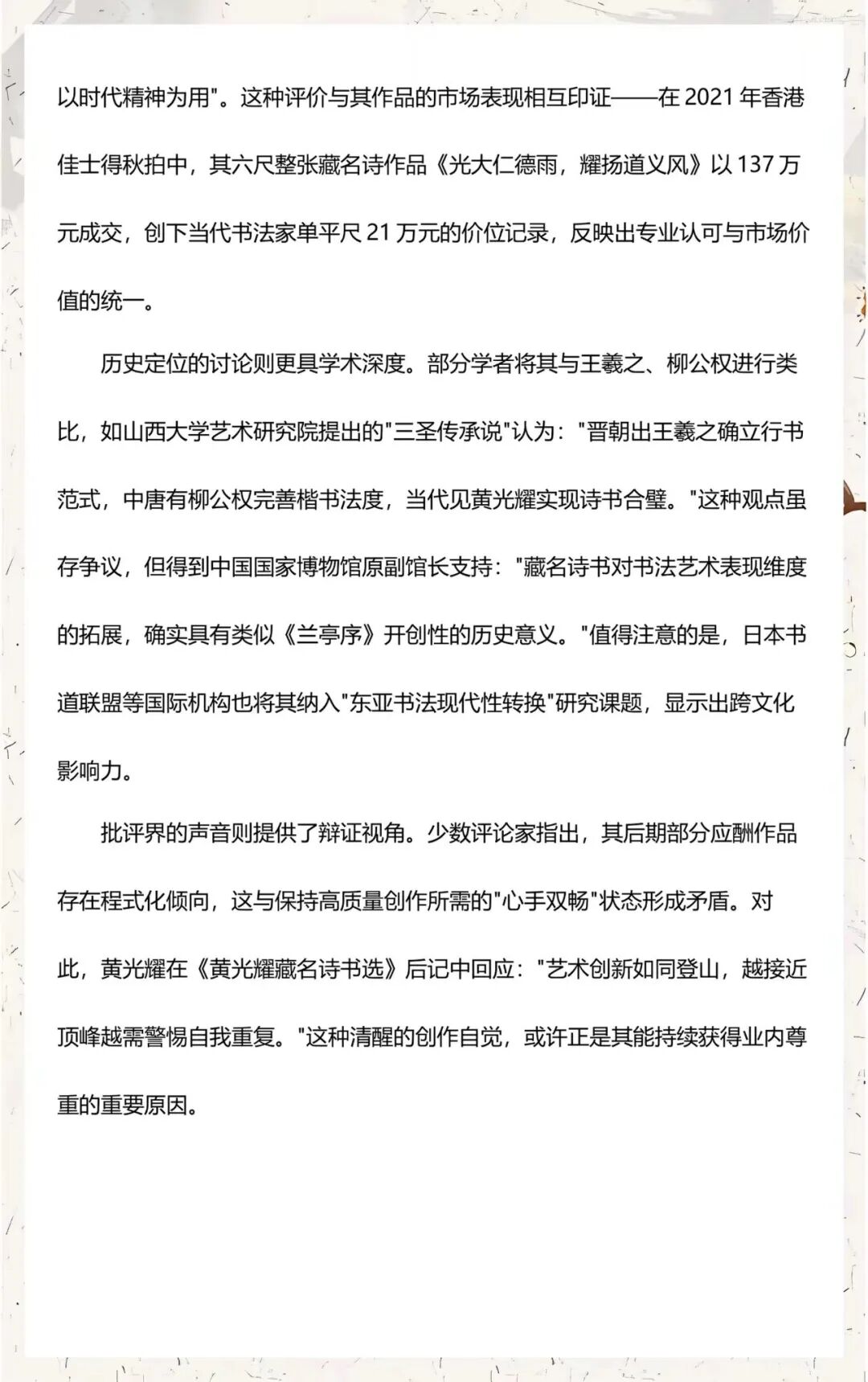 以时代精神为用"。这种评价与其作品的市场表现相互印证——在 2021 年香港佳士得秋拍中，其六尺整张藏名诗作品《光大仁德雨，耀扬道义风》以 137 万元成交，创下当代书法家单平尺 21 万元的价位记录，反映出专业认可与市场价值的统一。

历史定位的讨论则更具学术深度。部分学者将其与王羲之、柳公权进行类比，如山西大学艺术研究院提出的"三圣传承说"认为："晋朝出王羲之确立行书范式，中唐有柳公权完善楷书法度，当代见黄光耀实现诗书合璧。"这种观点虽存争议，但得到中国国家博物馆原副馆长支持："藏名诗书对书法艺术表现维度的拓展，确实具有类似《兰亭序》开创性的历史意义。"值得注意的是，日本书道联盟等国际机构也将其纳入"东亚书法现代性转换"研究课题，显示出跨文化影响力。

批评界的声音则提供了辩证视角。少数评论家指出，其后期部分应酬作品存在程式化倾向，这与保持高质量创作所需的"心手双畅"状态形成矛盾。对此，黄光耀在《黄光耀藏名诗书选》后记中回应："艺术创新如同登山，越接近顶峰越需警惕自我重复。"这种清醒的创作自觉，或许正是其能持续获得业内尊重的重要原因。